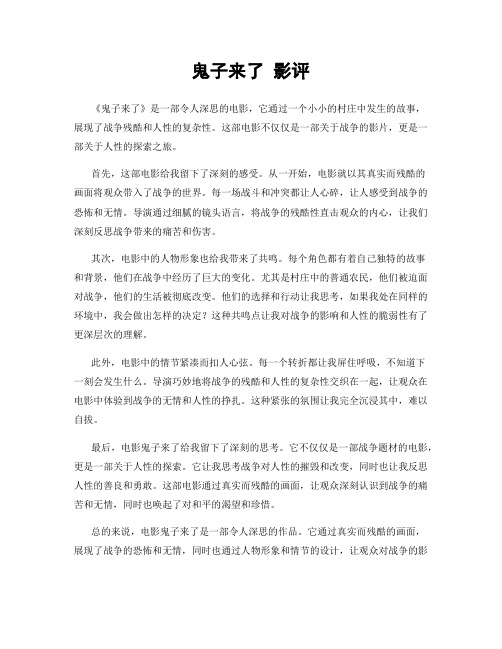 鬼子来了 影评

《鬼子来了》是一部令人深思的电影，它通过一个小小的村庄中发生的故事，展现了战争残酷和人性的复杂性。这部电影不仅仅是一部关于战争的影片，更是一部关于人性的探索之旅。

首先，这部电影给我留下了深刻的感受。从一开始，电影就以其真实而残酷的画面将观众带入了战争的世界。每一场战斗和冲突都让人心碎，让人感受到战争的恐怖和无情。导演通过细腻的镜头语言，将战争的残酷性直击观众的内心，让我们深刻反思战争带来的痛苦和伤害。

其次，电影中的人物形象也给我带来了共鸣。每个角色都有着自己独特的故事和背景，他们在战争中经历了巨大的变化。尤其是村庄中的普通农民，他们被迫面对战争，他们的生活被彻底改变。他们的选择和行动让我思考，如果我处在同样的环境中，我会做出怎样的决定？这种共鸣点让我对战争的影响和人性的脆弱性有了更深层次的理解。

此外，电影中的情节紧凑而扣人心弦。每一个转折都让我屏住呼吸，不知道下一刻会发生什么。导演巧妙地将战争的残酷和人性的复杂性交织在一起，让观众在电影中体验到战争的无情和人性的挣扎。这种紧张的氛围让我完全沉浸其中，难以自拔。

最后，电影鬼子来了给我留下了深刻的思考。它不仅仅是一部战争题材的电影，更是一部关于人性的探索。它让我思考战争对人性的摧毁和改变，同时也让我反思人性的善良和勇敢。这部电影通过真实而残酷的画面，让观众深刻认识到战争的痛苦和无情，同时也唤起了对和平的渴望和珍惜。

总的来说，电影鬼子来了是一部令人深思的作品。它通过真实而残酷的画面，展现了战争的恐怖和无情，同时也通过人物形象和情节的设计，让观众对战争的影